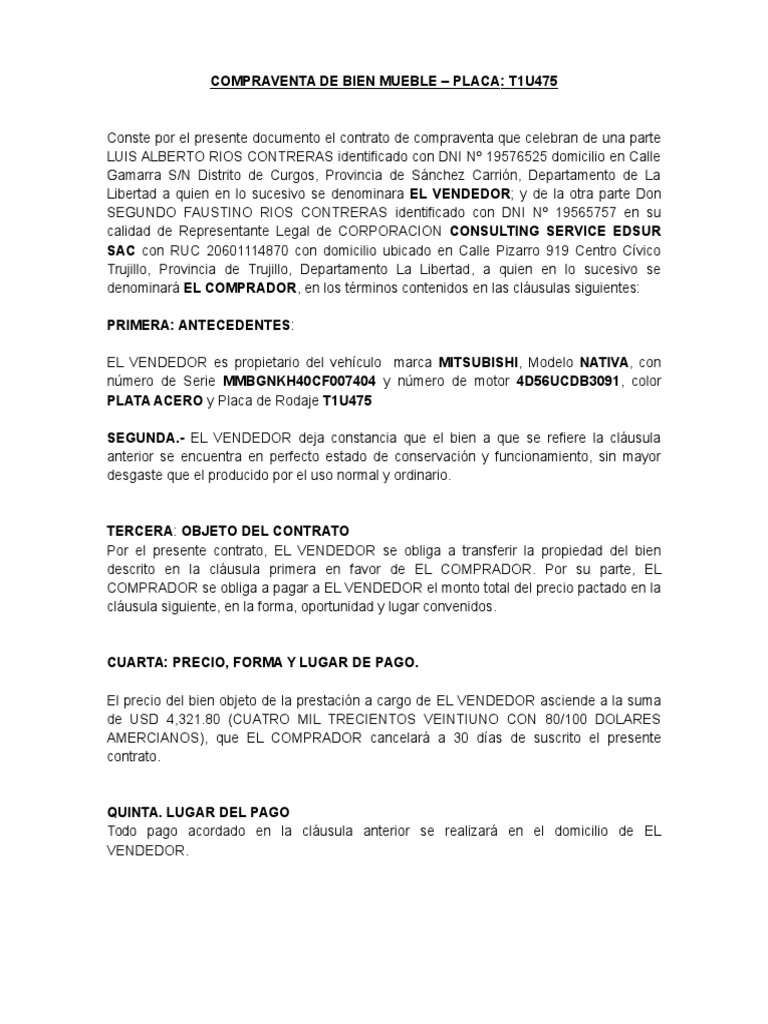 COMPRAVENTA DE BIEN MUEBLE – PLACA: T1U475

Conste por el presente documento el contrato de compraventa que celebran de una parte LUIS ALBERTO RIOS CONTRERAS identificado con DNI Nº 19576525 domicilio en Calle Gamarra S/N Distrito de Curgos, Provincia de Sánchez Carrión, Departamento de La Libertad a quien en lo sucesivo se denominara EL VENDEDOR; y de la otra parte Don SEGUNDO FAUSTINO RIOS CONTRERAS identificado con DNI Nº 19565757 en su calidad de Representante Legal de CORPORACION CONSULTING SERVICE EDSUR SAC con RUC 20601114870 con domicilio ubicado en Calle Pizarro 919 Centro Cívico Trujillo, Provincia de Trujillo, Departamento La Libertad, a quien en lo sucesivo se denominará EL COMPRADOR, en los términos contenidos en las cláusulas siguientes:

PRIMERA: ANTECEDENTES:

EL VENDEDOR es propietario del vehículo marca MITSUBISHI, Modelo NATIVA, con número de Serie MMBGNKH40CF007404 y número de motor 4D56UCDB3091, color PLATA ACERO y Placa de Rodaje T1U475

SEGUNDA.- EL VENDEDOR deja constancia que el bien a que se refiere la cláusula anterior se encuentra en perfecto estado de conservación y funcionamiento, sin mayor desgaste que el producido por el uso normal y ordinario.

TERCERA: OBJETO DEL CONTRATO
Por el presente contrato, EL VENDEDOR se obliga a transferir la propiedad del bien descrito en la cláusula primera en favor de EL COMPRADOR. Por su parte, EL COMPRADOR se obliga a pagar a EL VENDEDOR el monto total del precio pactado en la cláusula siguiente, en la forma, oportunidad y lugar convenidos.

CUARTA: PRECIO, FORMA Y LUGAR DE PAGO.

El precio del bien objeto de la prestación a cargo de EL VENDEDOR asciende a la suma de USD 4,321.80 (CUATRO MIL TRECIENTOS VEINTIUNO CON 80/100 DOLARES AMERCIANOS), que EL COMPRADOR cancelará a 30 días de suscrito el presente contrato.

QUINTA. LUGAR DEL PAGO
Todo pago acordado en la cláusula anterior se realizará en el domicilio de EL VENDEDOR.